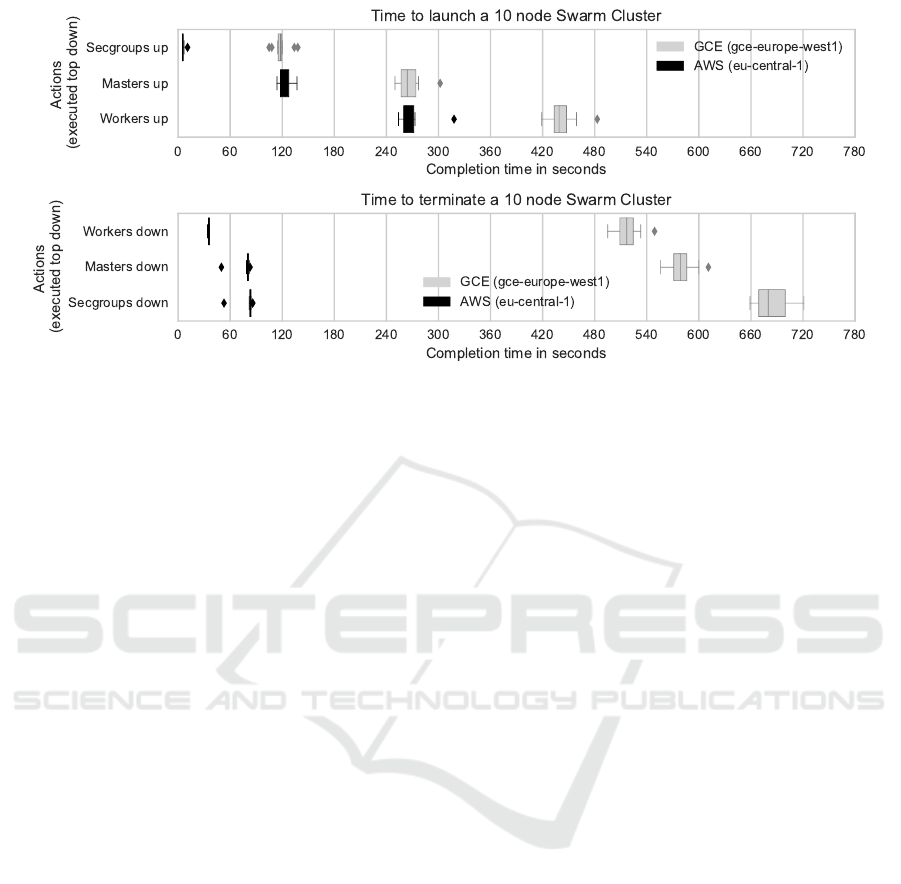 Time to launch a 10 node Swarm Cluster

Actions (executed top down)

Secgroups up
Masters up
Workers up

GCE (gce-europe-west1)
AWS (eu-central-1)

0 60 120 180 240 300 360 420 480 540 600 660 720 780
Completion time in seconds

Time to terminate a 10 node Swarm Cluster

Actions (executed top down)

Workers down
Masters down
Secgroups down

GCE (gce-europe-west1)
AWS (eu-central-1)

0 60 120 180 240 300 360 420 480 540 600 660 720 780
Completion time in seconds

SCITEPRESS
SCIENCE AND TECHNOLOGY PUBLICATIONS